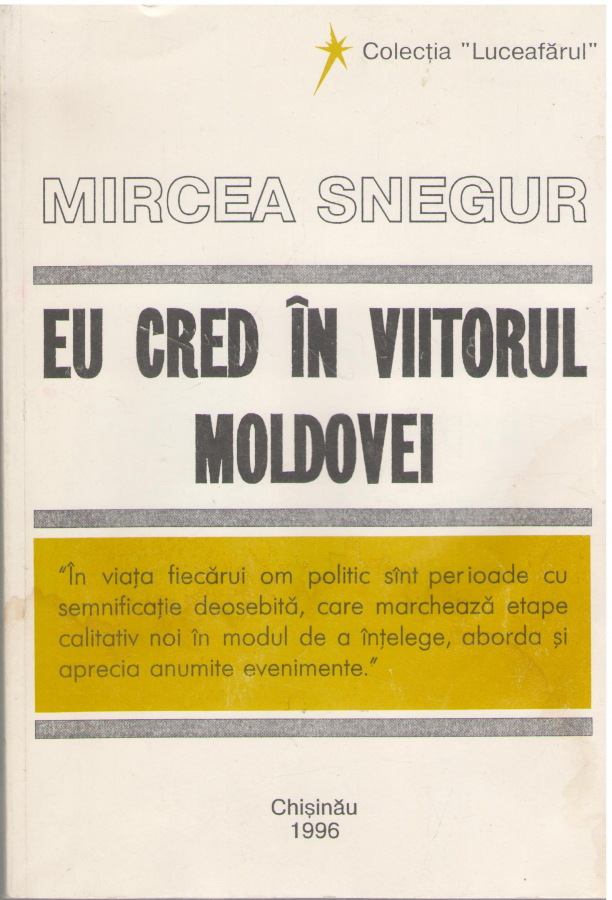 Colecția "Luceafărul"

MIRCEA SNEGUR

EU CRED ÎN VIITORUL MOLDOVEI

"În viața fiecărui om politic sînt perioade cu semnificație deosebită, care marchează etape calitativ noi în modul de a înțelege, aborda și aprecia anumite evenimente."

Chișinău
1996